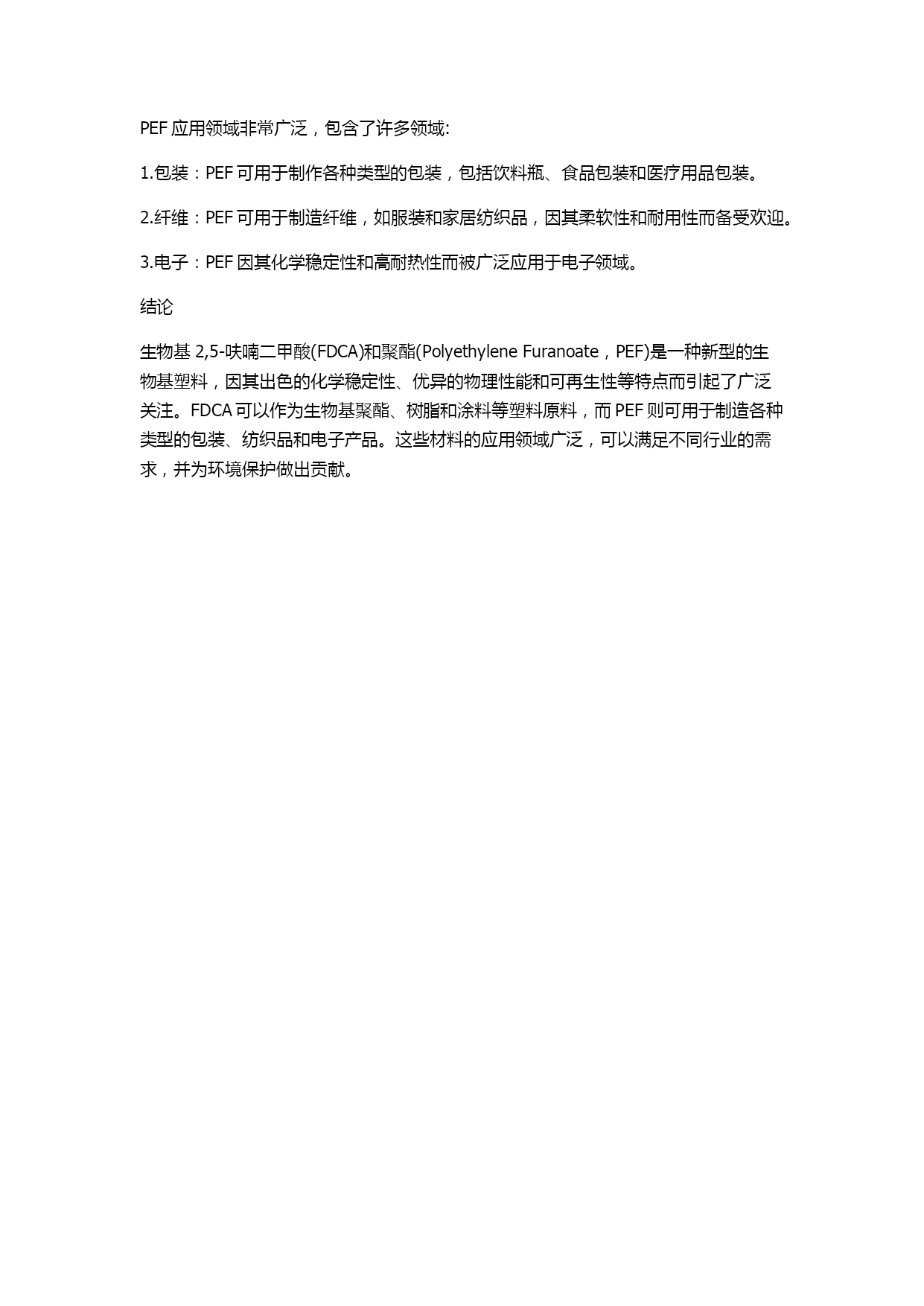 PEF 应用领域非常广泛，包含了许多领域:

1.包装：PEF 可用于制作各种类型的包装，包括饮料瓶、食品包装和医疗用品包装。

2.纤维：PEF 可用于制造纤维，如服装和家居纺织品，因其柔软性和耐用性而备受欢迎。

3.电子：PEF 因其化学稳定性和高耐热性而被广泛应用于电子领域。

结论

生物基 2,5-呋喃二甲酸(FDCA)和聚酯(Polyethylene Furanoate，PEF)是一种新型的生物基塑料，因其出色的化学稳定性、优异的物理性能和可再生性等特点而引起了广泛关注。FDCA 可以作为生物基聚酯、树脂和涂料等塑料原料，而 PEF 则可用于制造各种类型的包装、纺织品和电子产品。这些材料的应用领域广泛，可以满足不同行业的需求，并为环境保护做出贡献。